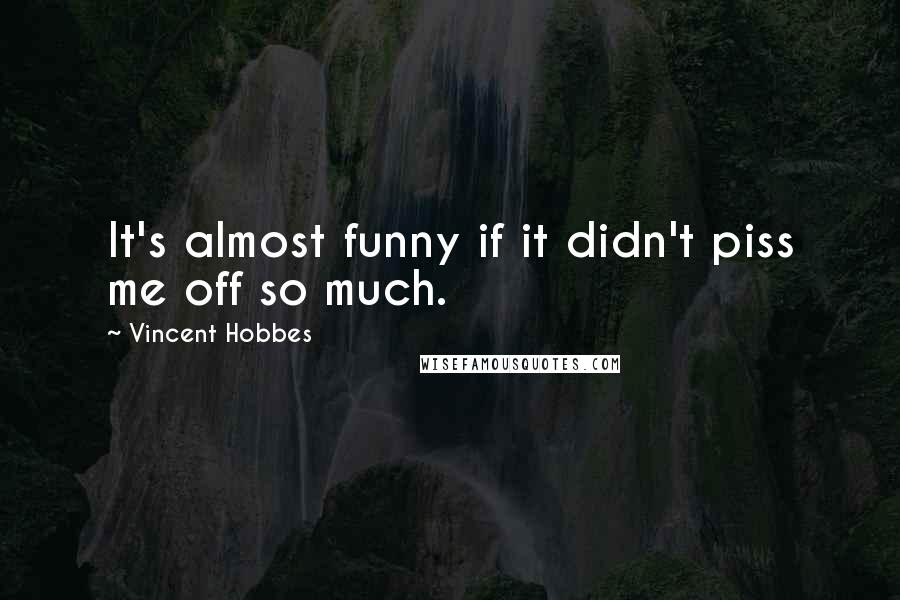 It's almost funny if it didn't piss me off so much.

~ Vincent Hobbes

WISEFAMOUSQUOTES.COM